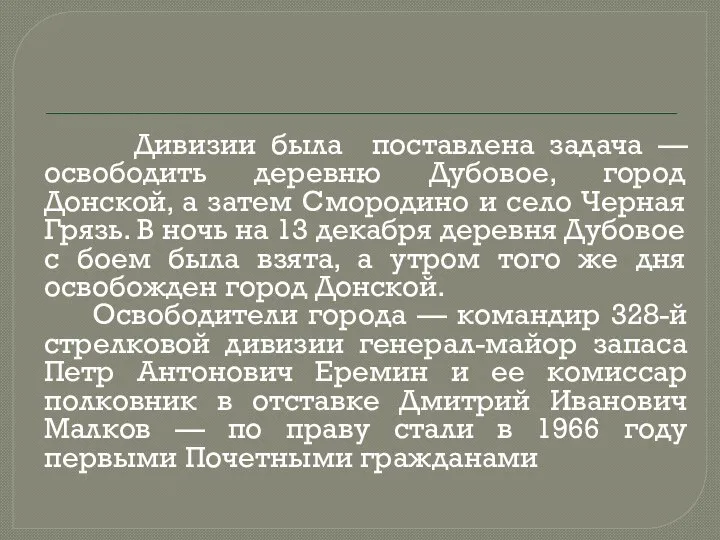 Дивизии была поставлена задача — освободить деревню Дубовое, город Донской, а затем Смородино и село Черная Грязь. В ночь на 13 декабря деревня Дубовое с боем была взята, а утром того же дня освобожден город Донской.

Освободители города — командир 328-й стрелковой дивизии генерал-майор запаса Петр Антонович Еремин и ее комиссар полковник в отставке Дмитрий Иванович Малков — по праву стали в 1966 году первыми Почетными гражданами